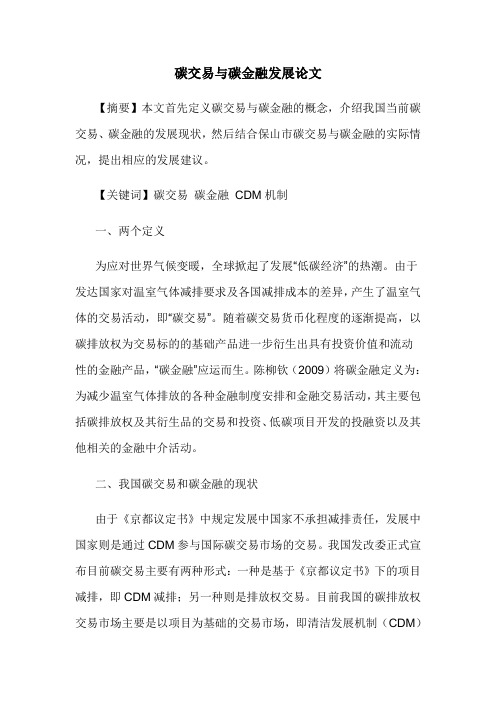 碳交易与碳金融发展论文

【摘要】本文首先定义碳交易与碳金融的概念，介绍我国当前碳交易、碳金融的发展现状，然后结合保山市碳交易与碳金融的实际情况，提出相应的发展建议。

【关键词】碳交易 碳金融 CDM 机制

一、两个定义

为应对世界气候变暖，全球掀起了发展“低碳经济”的热潮。由于发达国家对温室气体减排要求及各国减排成本的差异，产生了温室气体的交易活动，即“碳交易”。随着碳交易货币化程度的逐渐提高，以碳排放权为交易标的的基础产品进一步衍生出具有投资价值和流动性的金融产品，“碳金融”应运而生。陈柳钦（2009）将碳金融定义为：为减少温室气体排放的各种金融制度安排和金融交易活动，其主要包括碳排放权及其衍生品的交易和投资、低碳项目开发的投融资以及其他相关的金融中介活动。

二、我国碳交易和碳金融的现状

由于《京都议定书》中规定发展中国家不承担减排责任，发展中国家则是通过 CDM 参与国际碳交易市场的交易。我国发改委正式宣布目前碳交易主要有两种形式：一种是基于《京都议定书》下的项目减排，即 CDM 减排；另一种则是排放权交易。目前我国的碳排放权交易市场主要是以项目为基础的交易市场，即清洁发展机制（CDM）